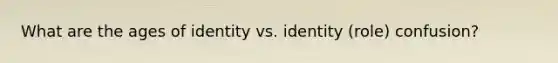 What are the ages of identity vs. identity (role) confusion?